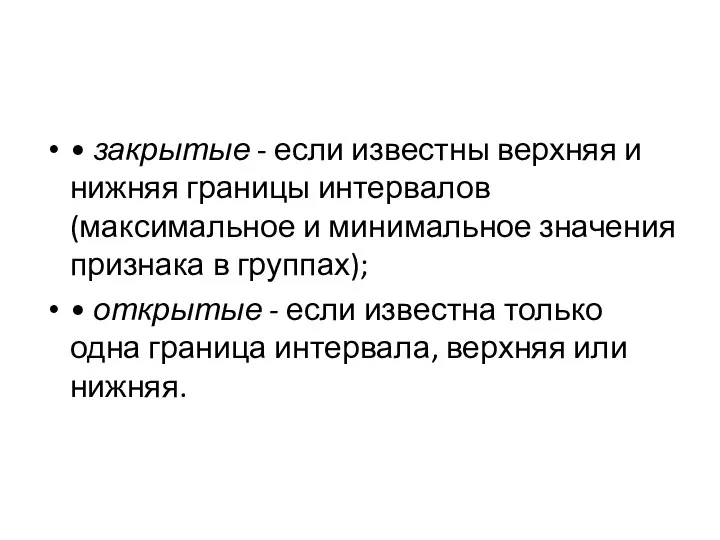 • • закрытые - если известны верхняя и нижняя границы интервалов (максимальное и минимальное значения признака в группах);

• • открытые - если известна только одна граница интервала, верхняя или нижняя.